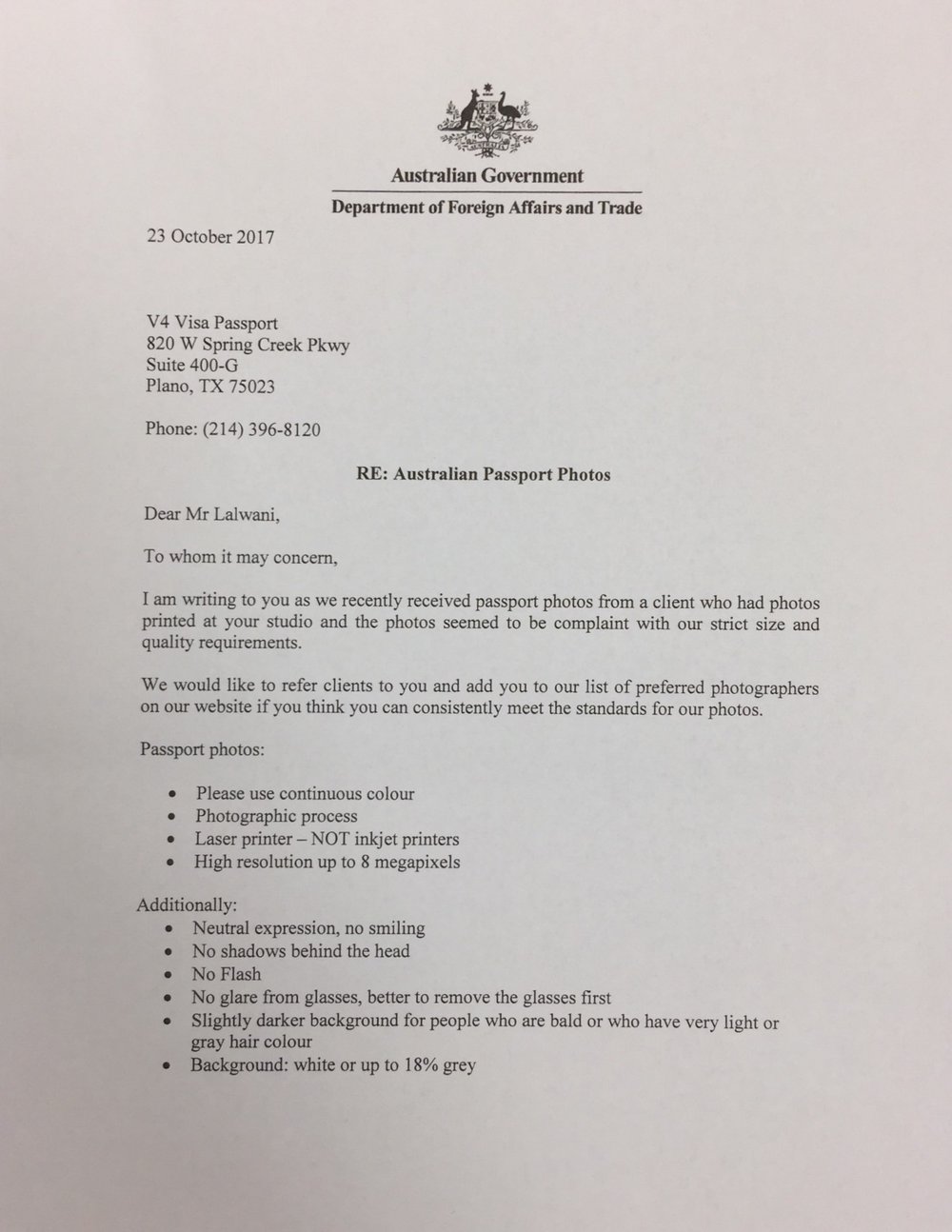 Australian Government

Department of Foreign Affairs and Trade

23 October 2017

V4 Visa Passport
820 W Spring Creek Pkwy
Suite 400-G
Plano, TX 75023

Phone: (214) 396-8120

RE: Australian Passport Photos

Dear Mr Lalwani,

To whom it may concern,

I am writing to you as we recently received passport photos from a client who had photos printed at your studio and the photos seemed to be complaint with our strict size and quality requirements.

We would like to refer clients to you and add you to our list of preferred photographers on our website if you think you can consistently meet the standards for our photos.

Passport photos:

• Please use continuous colour
• Photographic process
• Laser printer – NOT inkjet printers
• High resolution up to 8 megapixels

Additionally:
• Neutral expression, no smiling
• No shadows behind the head
• No Flash
• No glare from glasses, better to remove the glasses first
• Slightly darker background for people who are bald or who have very light or gray hair colour
• Background: white or up to 18% grey